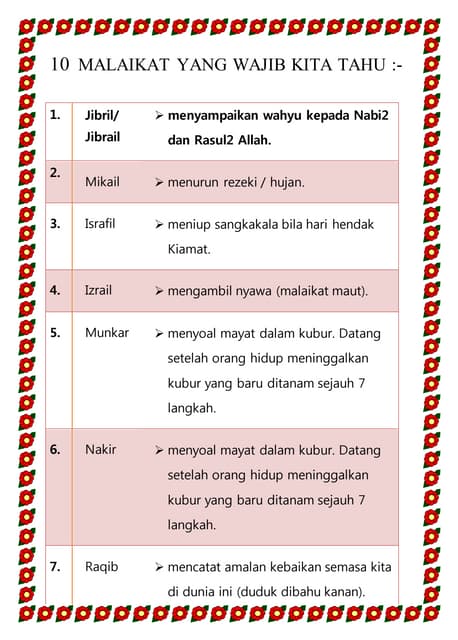 10 MALAIKAT YANG WAJIB KITA TAHU :-

| | | |
|---|---|---|
| 1. | Jibril/ Jibrail | ➢ menyampaikan wahyu kepada Nabi2 dan Rasul2 Allah. |
| 2. | Mikail | ➢ menurun rezeki / hujan. |
| 3. | Israfil | ➢ meniup sangkakala bila hari hendak Kiamat. |
| 4. | Izrail | ➢ mengambil nyawa (malaikat maut). |
| 5. | Munkar | ➢ menyoal mayat dalam kubur. Datang setelah orang hidup meninggalkan kubur yang baru ditanam sejauh 7 langkah. |
| 6. | Nakir | ➢ menyoal mayat dalam kubur. Datang setelah orang hidup meninggalkan kubur yang baru ditanam sejauh 7 langkah. |
| 7. | Raqib | ➢ mencatat amalan kebaikan semasa kita di dunia ini (duduk dibahu kanan). |